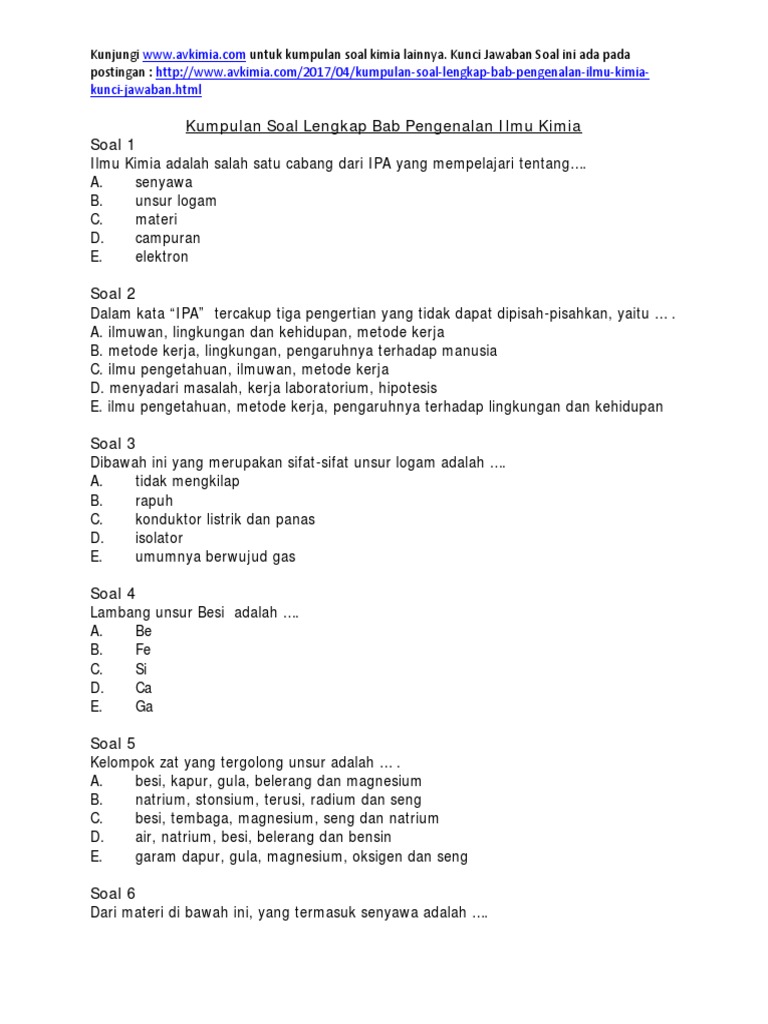 Kunjungi www.avkimia.com untuk kumpulan soal kimia lainnya. Kunci Jawaban Soal ini ada pada postingan : http://www.avkimia.com/2017/04/kumpulan-soal-lengkap-bab-pengenalan-ilmu-kimia-kunci-jawaban.html

Kumpulan Soal Lengkap Bab Pengenalan Ilmu Kimia

Soal 1
Ilmu Kimia adalah salah satu cabang dari IPA yang mempelajari tentang….
A. senyawa
B. unsur logam
C. materi
D. campuran
E. elektron

Soal 2
Dalam kata “IPA” tercakup tiga pengertian yang tidak dapat dipisah-pisahkan, yaitu … .
A. ilmuwan, lingkungan dan kehidupan, metode kerja
B. metode kerja, lingkungan, pengaruhnya terhadap manusia
C. ilmu pengetahuan, ilmuwan, metode kerja
D. menyadari masalah, kerja laboratorium, hipotesis
E. ilmu pengetahuan, metode kerja, pengaruhnya terhadap lingkungan dan kehidupan

Soal 3
Dibawah ini yang merupakan sifat-sifat unsur logam adalah ….
A. tidak mengkilap
B. rapuh
C. konduktor listrik dan panas
D. isolator
E. umumnya berwujud gas

Soal 4
Lambang unsur Besi adalah ….
A. Be
B. Fe
C. Si
D. Ca
E. Ga

Soal 5
Kelompok zat yang tergolong unsur adalah … .
A. besi, kapur, gula, belerang dan magnesium
B. natrium, stonsium, terusi, radium dan seng
C. besi, tembaga, magnesium, seng dan natrium
D. air, natrium, besi, belerang dan bensin
E. garam dapur, gula, magnesium, oksigen dan seng

Soal 6
Dari materi di bawah ini, yang termasuk senyawa adalah ….